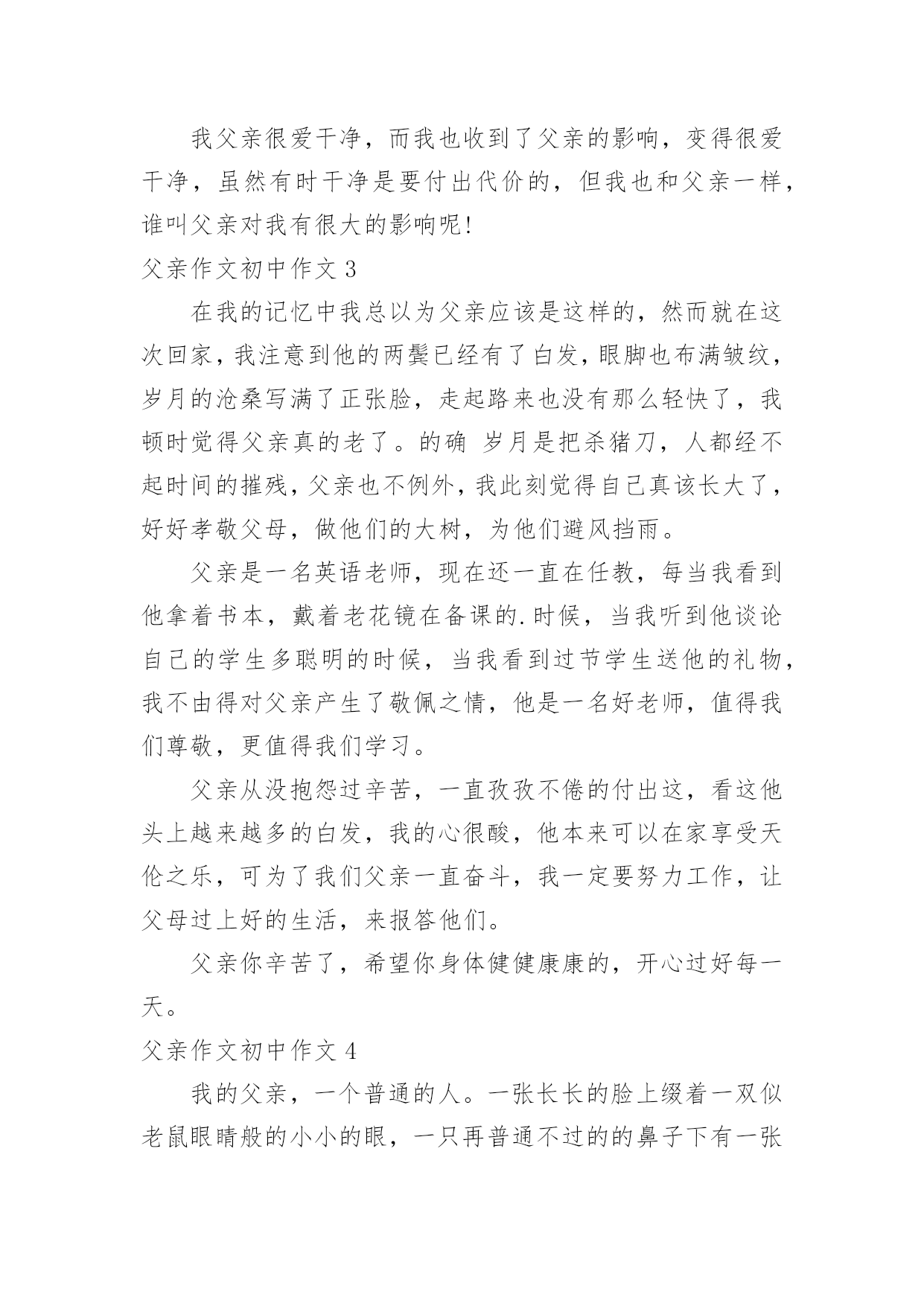 我父亲很爱干净，而我也收到了父亲的影响，变得很爱干净，虽然有时干净是要付出代价的，但我也和父亲一样，谁叫父亲对我有很大的影响呢!

父亲作文初中作文 3

在我的记忆中我总以为父亲应该是这样的，然而就在这次回家，我注意到他的两鬓已经有了白发，眼脚也布满皱纹，岁月的沧桑写满了正张脸，走起路来也没有那么轻快了，我顿时觉得父亲真的老了。的确 岁月是把杀猪刀，人都经不起时间的摧残，父亲也不例外，我此刻觉得自己真该长大了，好好孝敬父母，做他们的大树，为他们避风挡雨。

父亲是一名英语老师，现在还一直在任教，每当我看到他拿着书本，戴着老花镜在备课的.时候，当我听到他谈论自己的学生多聪明的时候，当我看到过节学生送他的礼物，我不由得对父亲产生了敬佩之情，他是一名好老师，值得我们尊敬，更值得我们学习。

父亲从没抱怨过辛苦，一直孜孜不倦的付出这，看这他头上越来越多的白发，我的心很酸，他本来可以在家享受天伦之乐，可为了我们父亲一直奋斗，我一定要努力工作，让父母过上好的生活，来报答他们。

父亲你辛苦了，希望你身体健健康康的，开心过好每一天。

父亲作文初中作文 4

我的父亲，一个普通的人。一张长长的脸上缀着一双似老鼠眼睛般的小小的眼，一只再普通不过的的鼻子下有一张